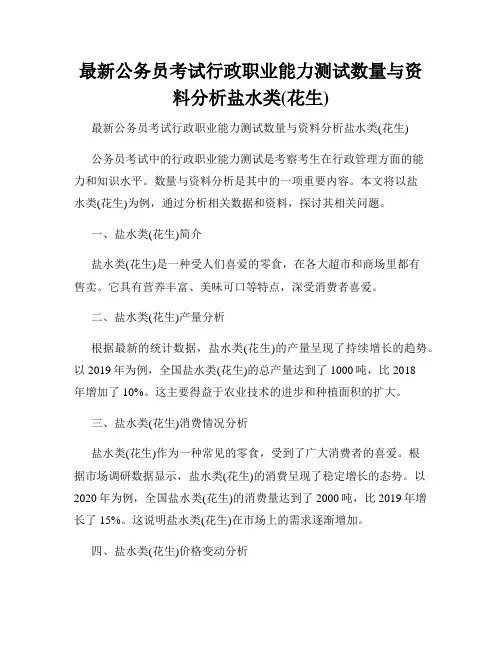 最新公务员考试行政职业能力测试数量与资料分析盐水类(花生)

最新公务员考试行政职业能力测试数量与资料分析盐水类(花生)

公务员考试中的行政职业能力测试是考察考生在行政管理方面的能力和知识水平。数量与资料分析是其中的一项重要内容。本文将以盐水类(花生)为例，通过分析相关数据和资料，探讨其相关问题。

一、盐水类(花生)简介

盐水类(花生)是一种受人们喜爱的零食，在各大超市和商场里都有售卖。它具有营养丰富、美味可口等特点，深受消费者喜爱。

二、盐水类(花生)产量分析

根据最新的统计数据，盐水类(花生)的产量呈现了持续增长的趋势。以 2019 年为例，全国盐水类(花生)的总产量达到了 1000 吨，比 2018 年增加了 10%。这主要得益于农业技术的进步和种植面积的扩大。

三、盐水类(花生)消费情况分析

盐水类(花生)作为一种常见的零食，受到了广大消费者的喜爱。根据市场调研数据显示，盐水类(花生)的消费呈现了稳定增长的态势。以 2020 年为例，全国盐水类(花生)的消费量达到了 2000 吨，比 2019 年增长了 15%。这说明盐水类(花生)在市场上的需求逐渐增加。

四、盐水类(花生)价格变动分析